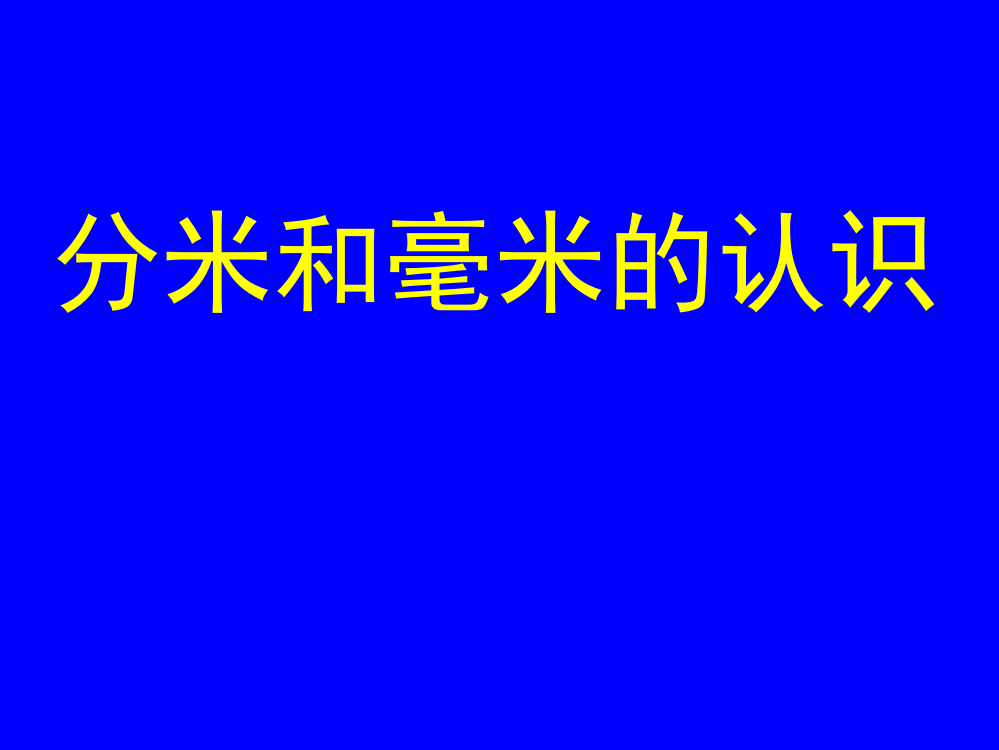 分米和毫米的认识